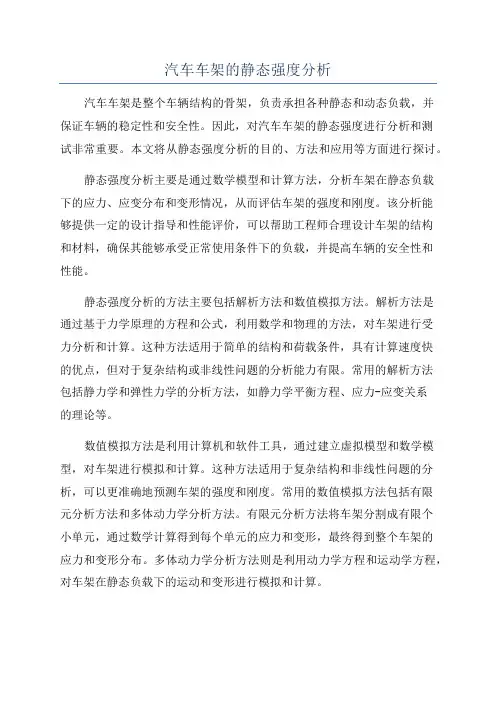 汽车车架的静态强度分析

汽车车架是整个车辆结构的骨架，负责承担各种静态和动态负载，并保证车辆的稳定性和安全性。因此，对汽车车架的静态强度进行分析和测试非常重要。本文将从静态强度分析的目的、方法和应用等方面进行探讨。

静态强度分析主要是通过数学模型和计算方法，分析车架在静态负载下的应力、应变分布和变形情况，从而评估车架的强度和刚度。该分析能够提供一定的设计指导和性能评价，可以帮助工程师合理设计车架的结构和材料，确保其能够承受正常使用条件下的负载，并提高车辆的安全性和性能。

静态强度分析的方法主要包括解析方法和数值模拟方法。解析方法是通过基于力学原理的方程和公式，利用数学和物理的方法，对车架进行受力分析和计算。这种方法适用于简单的结构和荷载条件，具有计算速度快的优点，但对于复杂结构或非线性问题的分析能力有限。常用的解析方法包括静力学和弹性力学的分析方法，如静力学平衡方程、应力-应变关系的理论等。

数值模拟方法是利用计算机和软件工具，通过建立虚拟模型和数学模型，对车架进行模拟和计算。这种方法适用于复杂结构和非线性问题的分析，可以更准确地预测车架的强度和刚度。常用的数值模拟方法包括有限元分析方法和多体动力学分析方法。有限元分析方法将车架分割成有限个小单元，通过数学计算得到每个单元的应力和变形，最终得到整个车架的应力和变形分布。多体动力学分析方法则是利用动力学方程和运动学方程，对车架在静态负载下的运动和变形进行模拟和计算。